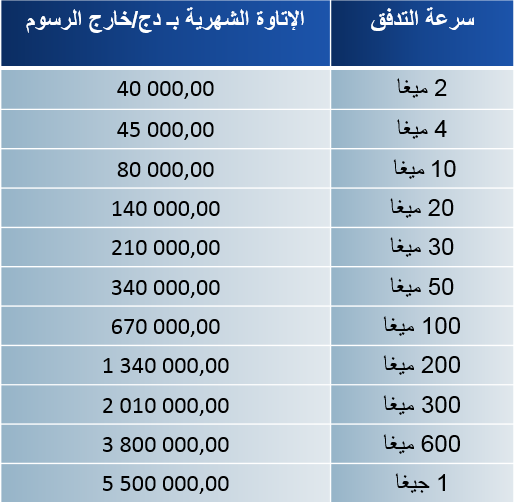 | سرعة التدفق | الإتاوة الشهرية بـ دج/خارج الرسوم |
|---|---|
| 2 ميغا | 40 000,00 |
| 4 ميغا | 45 000,00 |
| 10 ميغا | 80 000,00 |
| 20 ميغا | 140 000,00 |
| 30 ميغا | 210 000,00 |
| 50 ميغا | 340 000,00 |
| 100 ميغا | 670 000,00 |
| 200 ميغا | 1 340 000,00 |
| 300 ميغا | 2 010 000,00 |
| 600 ميغا | 3 800 000,00 |
| 1 جيغا | 5 500 000,00 |